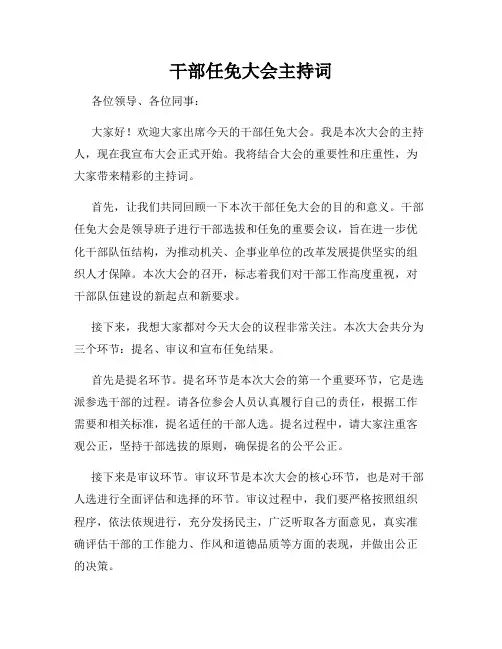 干部任免大会主持词

各位领导、各位同事：

大家好！欢迎大家出席今天的干部任免大会。我是本次大会的主持人，现在我宣布大会正式开始。我将结合大会的重要性和庄重性，为大家带来精彩的主持词。

首先，让我们共同回顾一下本次干部任免大会的目的和意义。干部任免大会是领导班子进行干部选拔和任免的重要会议，旨在进一步优化干部队伍结构，为推动机关、企事业单位的改革发展提供坚实的组织人才保障。本次大会的召开，标志着我们对干部工作高度重视，对干部队伍建设的新起点和新要求。

接下来，我想大家都对今天大会的议程非常关注。本次大会共分为三个环节：提名、审议和宣布任免结果。

首先是提名环节。提名环节是本次大会的第一个重要环节，它是选派参选干部的过程。请各位参会人员认真履行自己的责任，根据工作需要和相关标准，提名适任的干部人选。提名过程中，请大家注重客观公正，坚持干部选拔的原则，确保提名的公平公正。

接下来是审议环节。审议环节是本次大会的核心环节，也是对干部人选进行全面评估和选择的环节。审议过程中，我们要严格按照组织程序，依法依规进行，充分发扬民主，广泛听取各方面意见，真实准确评估干部的工作能力、作风和道德品质等方面的表现，并做出公正的决策。